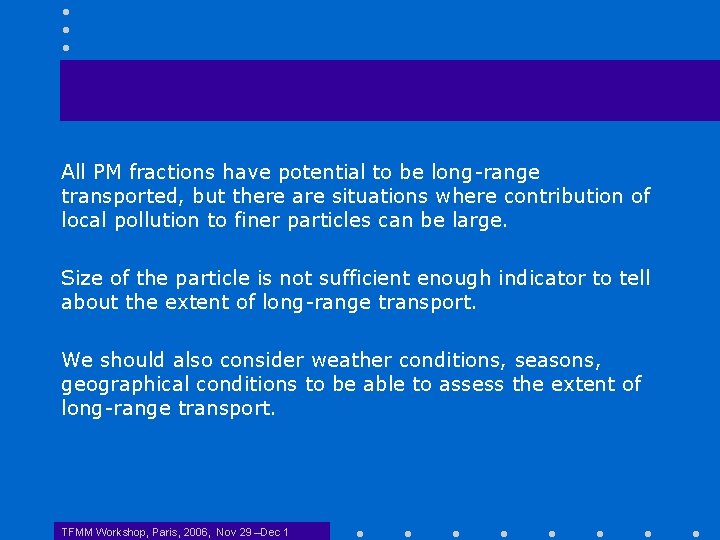 All PM fractions have potential to be long-range transported, but there are situations where contribution of local pollution to finer particles can be large.

Size of the particle is not sufficient enough indicator to tell about the extent of long-range transport.

We should also consider weather conditions, seasons, geographical conditions to be able to assess the extent of long-range transport.

TFMM Workshop, Paris, 2006, Nov 29 –Dec 1